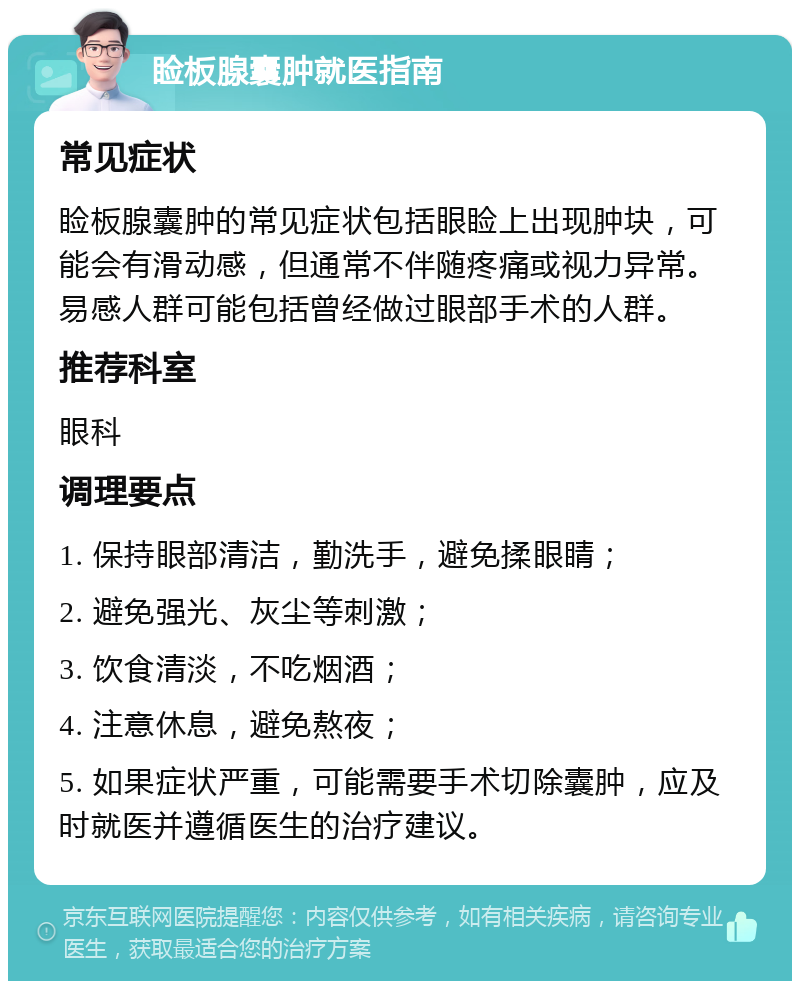 睑板腺囊肿就医指南

常见症状

睑板腺囊肿的常见症状包括眼睑上出现肿块，可能会有滑动感，但通常不伴随疼痛或视力异常。易感人群可能包括曾经做过眼部手术的人群。

推荐科室

眼科

调理要点

1. 保持眼部清洁，勤洗手，避免揉眼睛；

2. 避免强光、灰尘等刺激；

3. 饮食清淡，不吃烟酒；

4. 注意休息，避免熬夜；

5. 如果症状严重，可能需要手术切除囊肿，应及时就医并遵循医生的治疗建议。

京东互联网医院提醒您：内容仅供参考，如有相关疾病，请咨询专业医生，获取最适合您的治疗方案